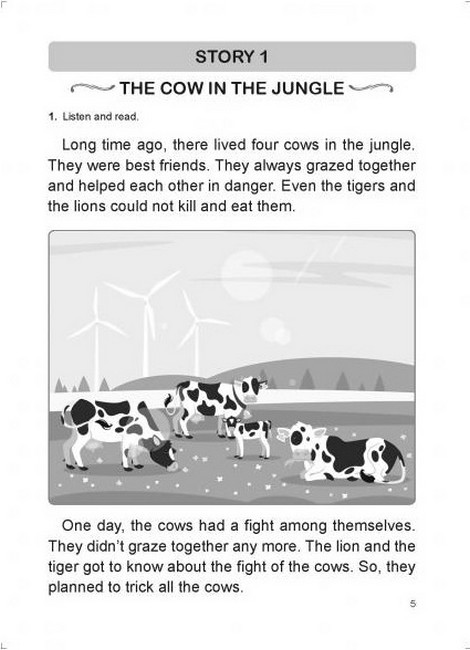 STORY 1

THE COW IN THE JUNGLE

1. Listen and read.

Long time ago, there lived four cows in the jungle. They were best friends. They always grazed together and helped each other in danger. Even the tigers and the lions could not kill and eat them.

One day, the cows had a fight among themselves. They didn't graze together any more. The lion and the tiger got to know about the fight of the cows. So, they planned to trick all the cows.

5